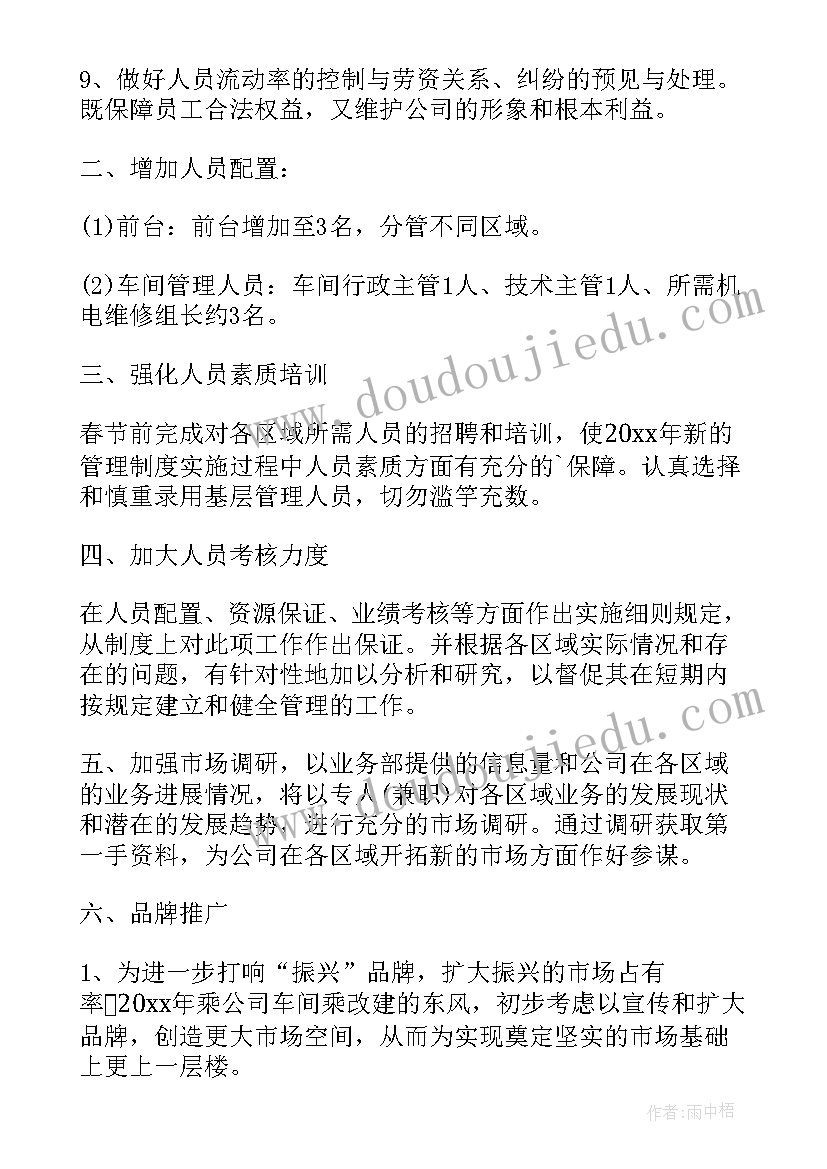 9、做好人员流动率的控制与劳资关系、纠纷的预见与处理。既保障员工合法权益，又维护公司的形象和根本利益。

二、增加人员配置：

(1)前台：前台增加至3名，分管不同区域。

(2)车间管理人员：车间行政主管1人、技术主管1人、所需机电维修组长约3名。

三、强化人员素质培训

春节前完成对各区域所需人员的招聘和培训，使20xx年新的管理制度实施过程中人员素质方面有充分的`保障。认真选择和慎重录用基层管理人员，切勿滥竽充数。

四、加大人员考核力度

在人员配置、资源保证、业绩考核等方面作出实施细则规定，从制度上对此项工作作出保证。并根据各区域实际情况和存在的问题，有针对性地加以分析和研究，以督促其在短期内按规定建立和健全管理的工作。

五、加强市场调研，以业务部提供的信息量和公司在各区域的业务进展情况，将以专人(兼职)对各区域业务的发展现状和潜在的发展趋势，进行充分的市场调研。通过调研获取第一手资料，为公司在各区域开拓新的市场方面作好参谋。

六、品牌推广

1、为进一步打响“振兴”品牌，扩大振兴的市场占有率20xx年乘公司车间乘改建的东风，初步考虑以宣传和扩大品牌，创造更大市场空间，从而为实现奠定坚实的市场基础上更上一层楼。

www.doudoujiedu.com

作者：雨中梧